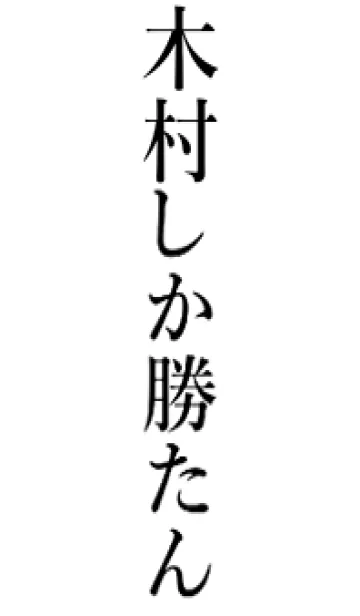 木村しか勝たん